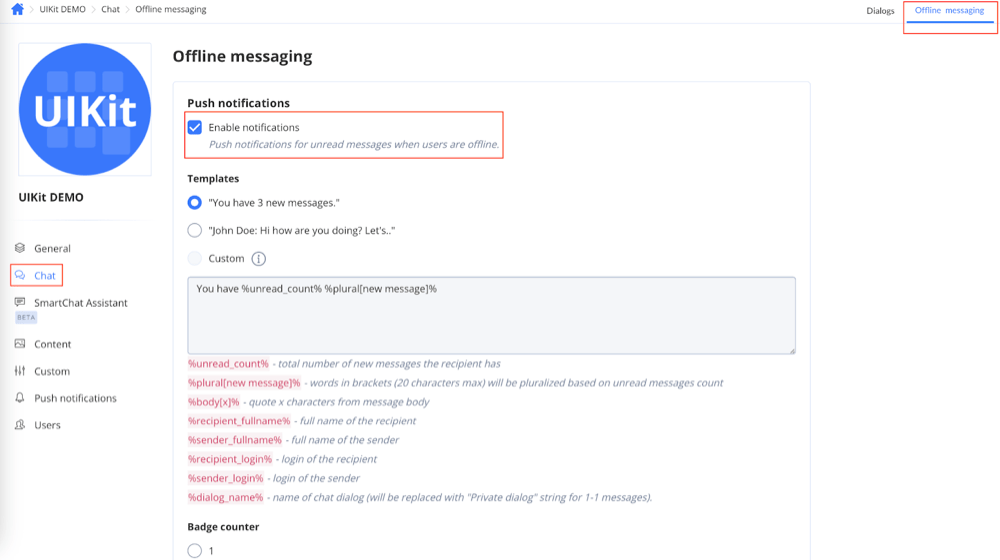 UIKit DEMO > Chat > Offline messaging

Dialogs Offline messaging

UIKit

UIKit DEMO

General
Chat
SmartChat Assistant
BETA
Content
Custom
Push notifications
Users

Offline messaging

Push notifications

Enable notifications
Push notifications for unread messages when users are offline.

Templates

"You have 3 new messages."

"John Doe: Hi how are you doing? Let's.."

Custom

You have %unread_count% %plural[new message]%

%unread_count% - total number of new messages the recipient has
%plural[new message]% - words in brackets (20 characters max) will be pluralized based on unread messages count
%body[x]% - quote x characters from message body
%recipient_fullname% - full name of the recipient
%sender_fullname% - full name of the sender
%recipient_login% - login of the recipient
%sender_login% - login of the sender
%dialog_name% - name of chat dialog (will be replaced with "Private dialog" string for 1-1 messages).

Badge counter

1